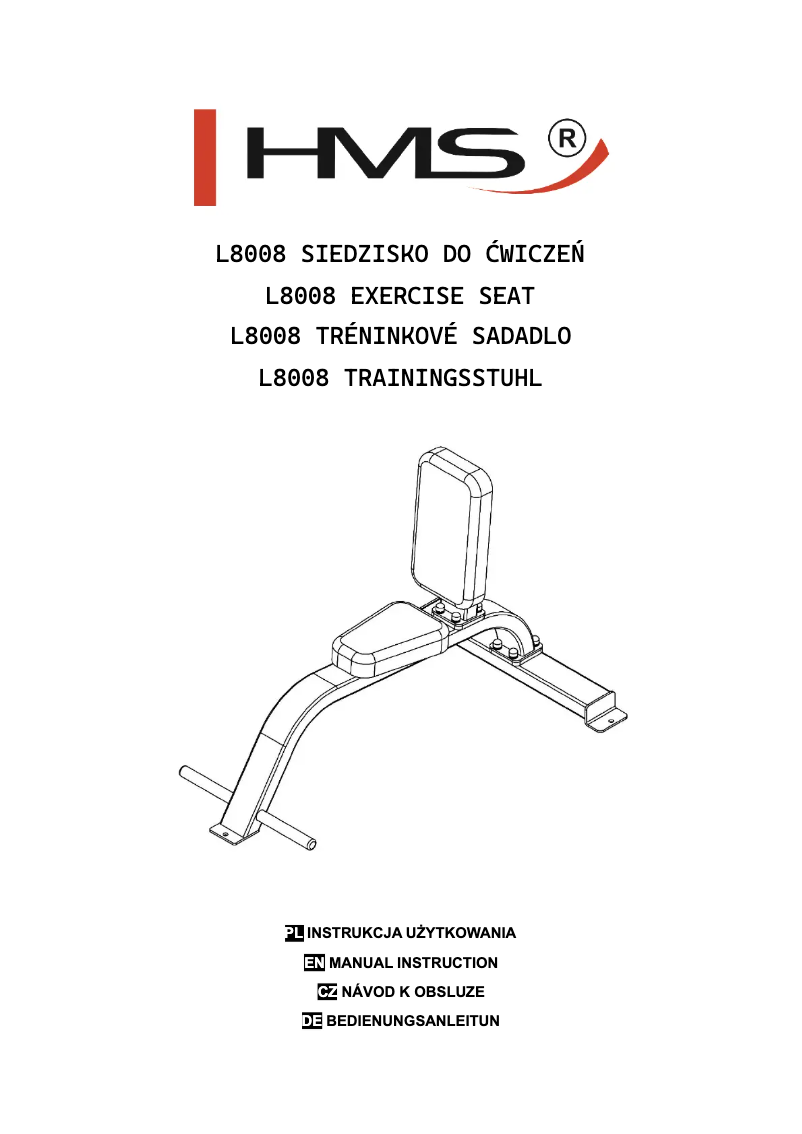 HMS ®

L8008 SIEDZISKO DO ĆWICZEŃ
L8008 EXERCISE SEAT
L8008 TRÉNINKOVÉ SADADLO
L8008 TRAININGSSTUHL

PL INSTRUKCJA UŻYTKOWANIA
EN MANUAL INSTRUCTION
CZ NÁVOD K OBSLUZE
DE BEDIENUNGSANLEITUN